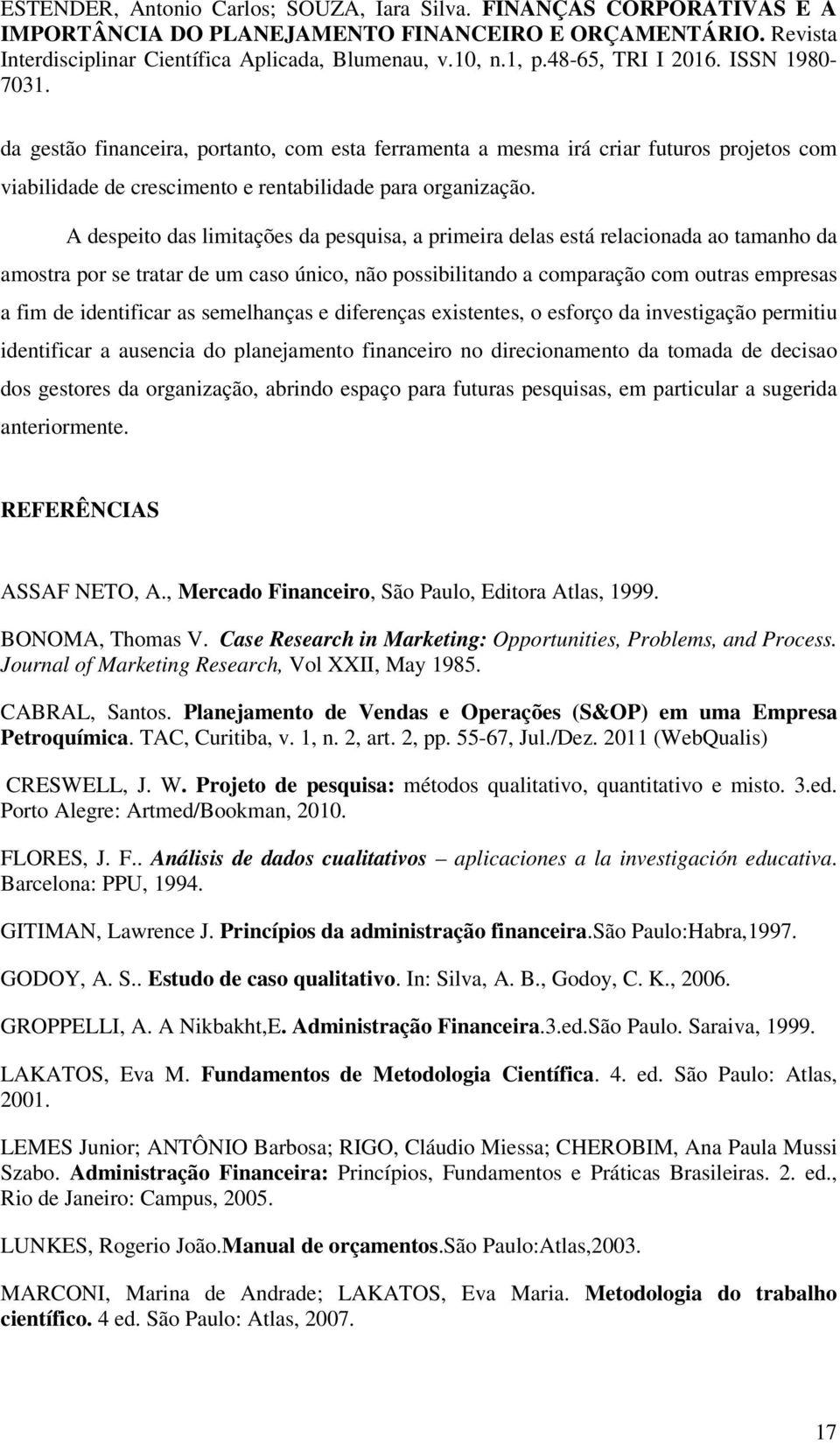 ESTENDER, Antonio Carlos; SOUZA, Iara Silva. FINANÇAS CORPORATIVAS E A IMPORTÂNCIA DO PLANEJAMENTO FINANCEIRO E ORÇAMENTÁRIO. Revista Interdisciplinar Científica Aplicada, Blumenau, v.10, n.1, p.48-65, TRI I 2016. ISSN 1980-7031.

da gestão financeira, portanto, com esta ferramenta a mesma irá criar futuros projetos com viabilidade de crescimento e rentabilidade para organização.

A despeito das limitações da pesquisa, a primeira delas está relacionada ao tamanho da amostra por se tratar de um caso único, não possibilitando a comparação com outras empresas a fim de identificar as semelhanças e diferenças existentes, o esforço da investigação permitiu identificar a ausencia do planejamento financeiro no direcionamento da tomada de decisao dos gestores da organização, abrindo espaço para futuras pesquisas, em particular a sugerida anteriormente.

REFERÊNCIAS

ASSAF NETO, A., Mercado Financeiro, São Paulo, Editora Atlas, 1999.

BONOMA, Thomas V. Case Research in Marketing: Opportunities, Problems, and Process. Journal of Marketing Research, Vol XXII, May 1985.

CABRAL, Santos. Planejamento de Vendas e Operações (S&OP) em uma Empresa Petroquímica. TAC, Curitiba, v. 1, n. 2, art. 2, pp. 55-67, Jul./Dez. 2011 (WebQualis)

CRESWELL, J. W. Projeto de pesquisa: métodos qualitativo, quantitativo e misto. 3.ed. Porto Alegre: Artmed/Bookman, 2010.

FLORES, J. F.. Análisis de dados cualitativos – aplicaciones a la investigación educativa. Barcelona: PPU, 1994.

GITIMAN, Lawrence J. Princípios da administração financeira.São Paulo:Habra,1997.

GODOY, A. S.. Estudo de caso qualitativo. In: Silva, A. B., Godoy, C. K., 2006.

GROPPELLI, A. A Nikbakht,E. Administração Financeira.3.ed.São Paulo. Saraiva, 1999.

LAKATOS, Eva M. Fundamentos de Metodologia Científica. 4. ed. São Paulo: Atlas, 2001.

LEMES Junior; ANTÔNIO Barbosa; RIGO, Cláudio Miessa; CHEROBIM, Ana Paula Mussi Szabo. Administração Financeira: Princípios, Fundamentos e Práticas Brasileiras. 2. ed., Rio de Janeiro: Campus, 2005.

LUNKES, Rogerio João.Manual de orçamentos.São Paulo:Atlas,2003.

MARCONI, Marina de Andrade; LAKATOS, Eva Maria. Metodologia do trabalho científico. 4 ed. São Paulo: Atlas, 2007.

17